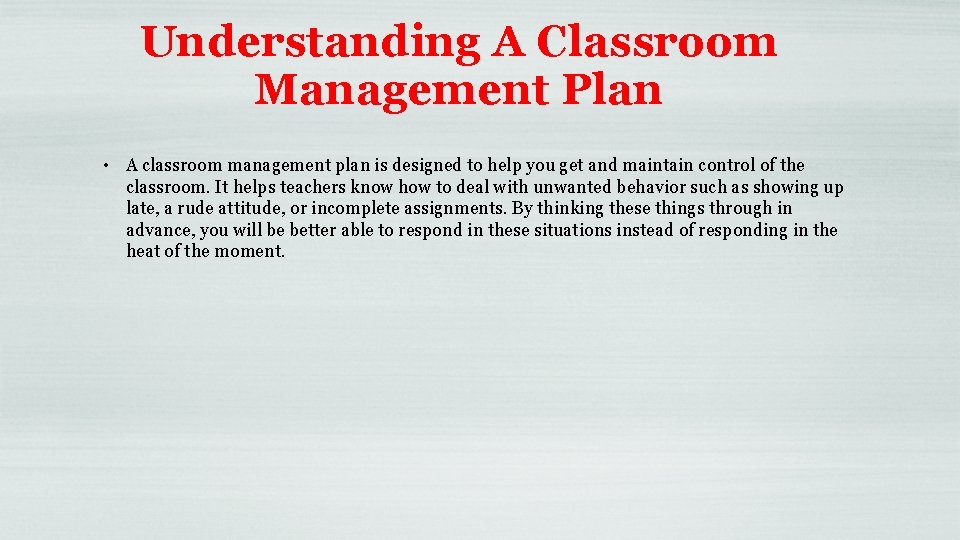 Understanding A Classroom Management Plan

• A classroom management plan is designed to help you get and maintain control of the classroom. It helps teachers know how to deal with unwanted behavior such as showing up late, a rude attitude, or incomplete assignments. By thinking these things through in advance, you will be better able to respond in these situations instead of responding in the heat of the moment.